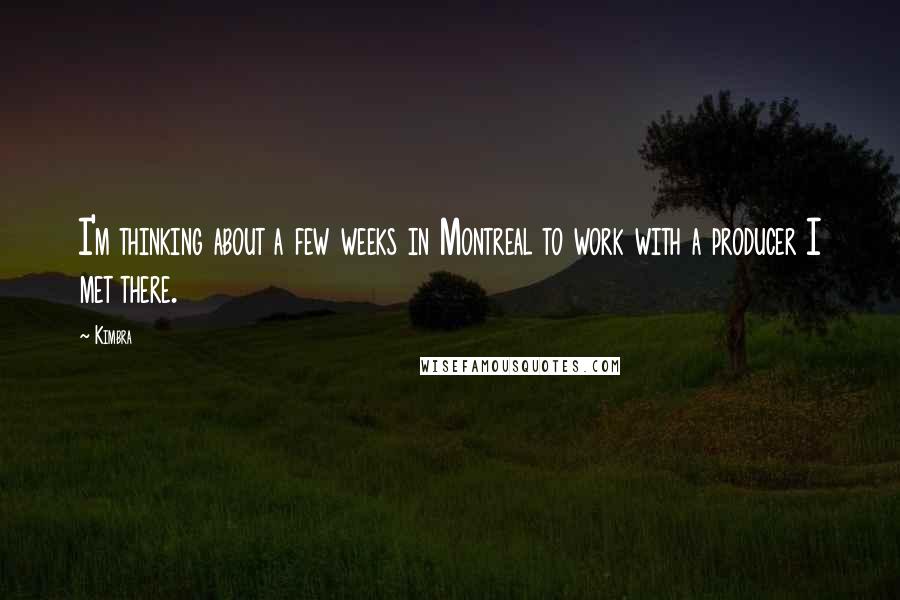 I'm thinking about a few weeks in Montreal to work with a producer I met there.

~ Kimbra

WISEFAMOUSQUOTES.COM